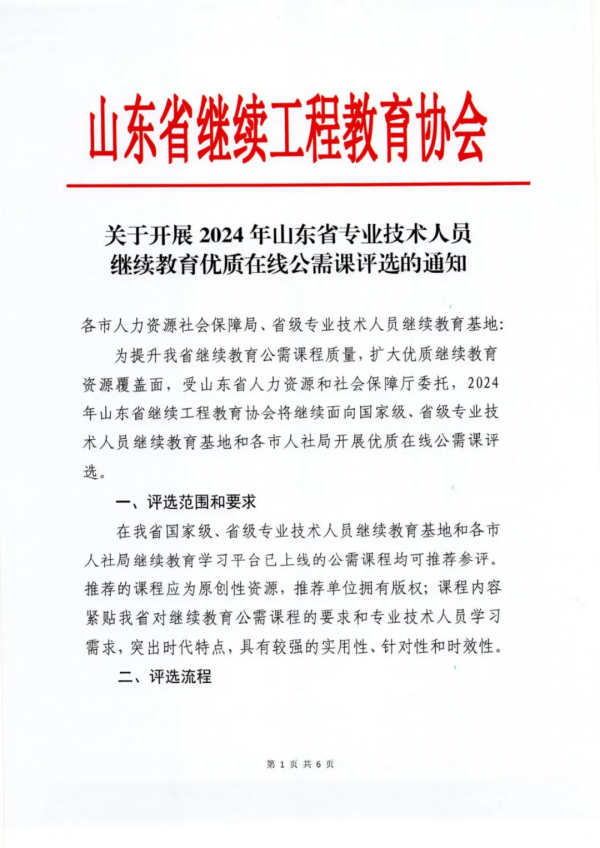 山东省继续工程教育协会

关于开展 2024 年山东省专业技术人员继续教育优质在线公需课评选的通知

各市人力资源社会保障局、省级专业技术人员继续教育基地：

为提升我省继续教育公需课程质量，扩大优质继续教育资源覆盖面，受山东省人力资源和社会保障厅委托，2024年山东省继续工程教育协会将继续面向国家级、省级专业技术人员继续教育基地和各市人社局开展优质在线公需课评选。

一、评选范围和要求

在我省国家级、省级专业技术人员继续教育基地和各市人社局继续教育学习平台已上线的公需课程均可推荐参评。推荐的课程应为原创性资源，推荐单位拥有版权；课程内容紧贴我省对继续教育公需课程的要求和专业技术人员学习需求，突出时代特点，具有较强的实用性、针对性和时效性。

二、评选流程

第 1 页 共 6 页